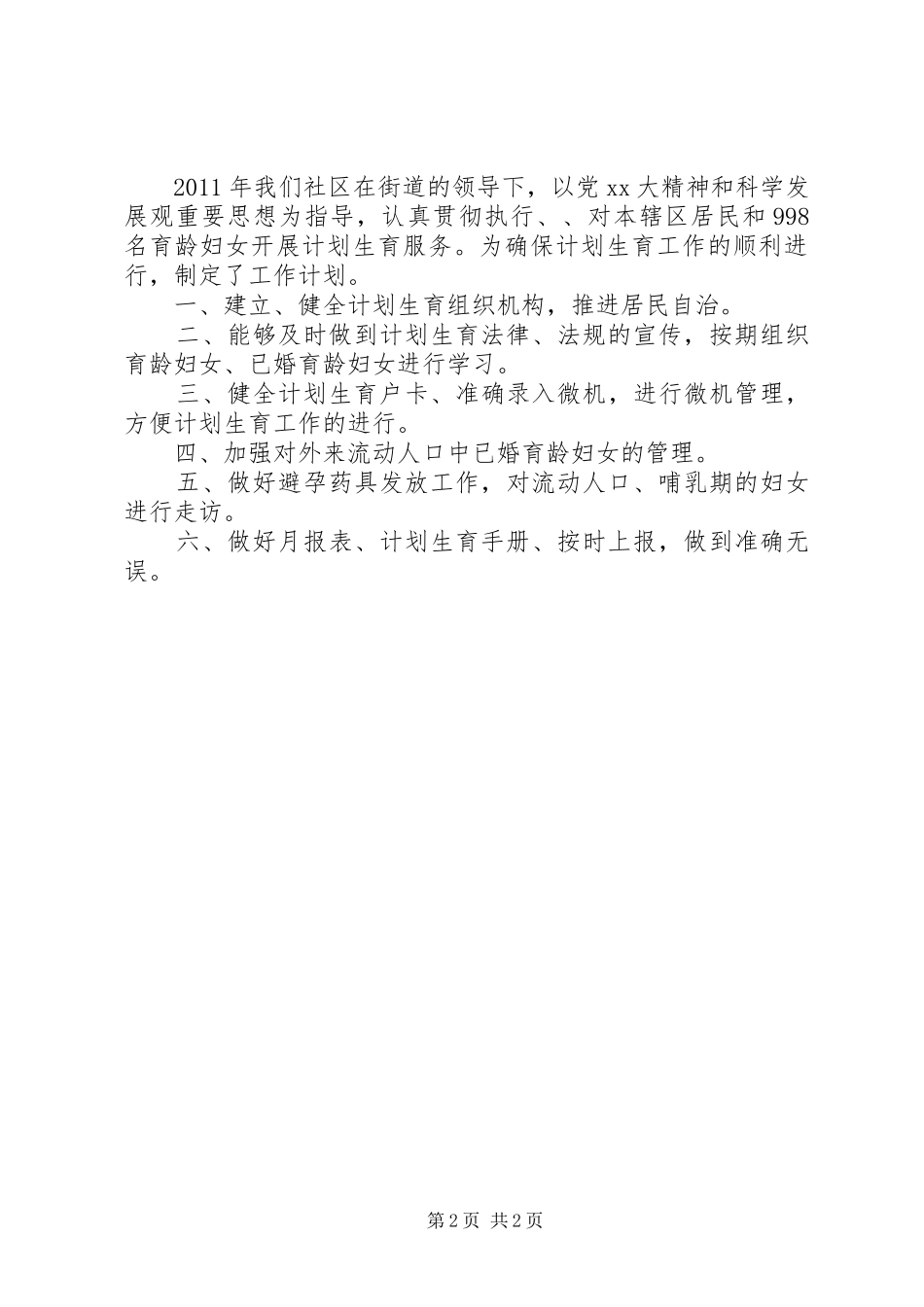 2011年我们社区在街道的领导下，以党xx大精神和科学发展观重要思想为指导，认真贯彻执行、、对本辖区居民和998名育龄妇女开展计划生育服务。为确保计划生育工作的顺利进行，制定了工作计划。

一、建立、健全计划生育组织机构，推进居民自治。

二、能够及时做到计划生育法律、法规的宣传，按期组织育龄妇女、已婚育龄妇女进行学习。

三、健全计划生育户卡、准确录入微机，进行微机管理，方便计划生育工作的进行。

四、加强对外来流动人口中已婚育龄妇女的管理。

五、做好避孕药具发放工作，对流动人口、哺乳期的妇女进行走访。

六、做好月报表、计划生育手册、按时上报，做到准确无误。

第2页 共2页